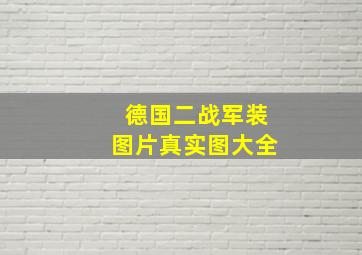 德国二战军装
图片真实图大全